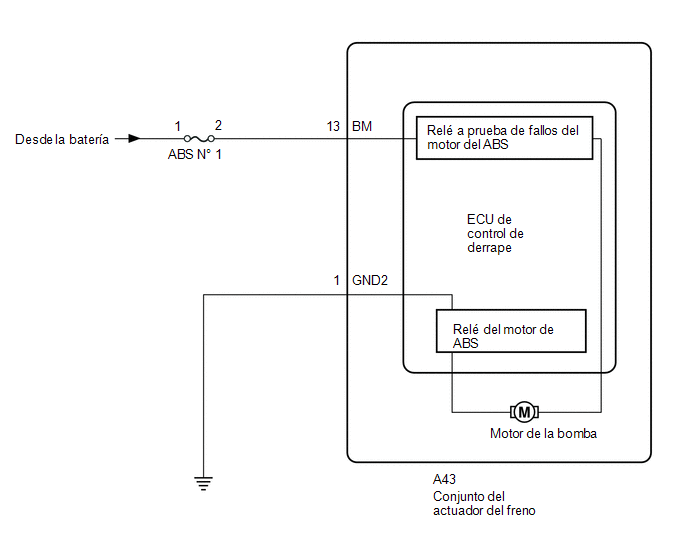 Desde la batería

1

2

ABS N° 1

13 BM

Relé a prueba de fallos del motor del ABS

ECU de control de derrape

1 GND2

Relé del motor de ABS

M

Motor de la bomba

A43
Conjunto del actuador del freno